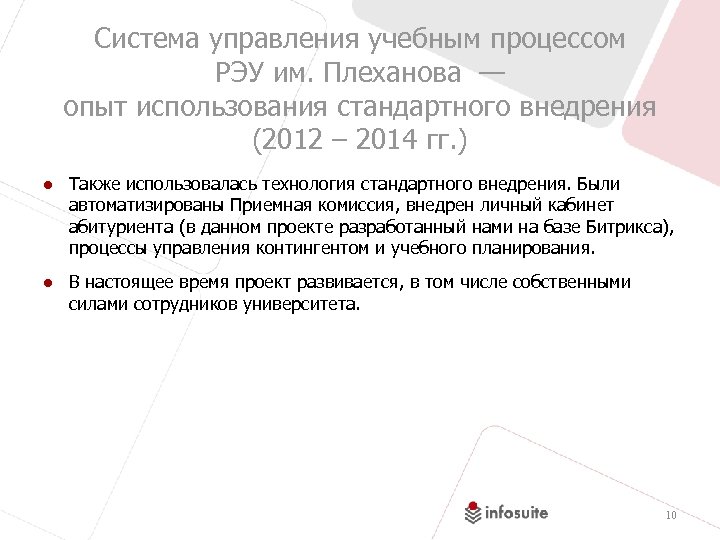 Система управления учебным процессом РЭУ им. Плеханова — опыт использования стандартного внедрения (2012 – 2014 гг.)

● Также использовалась технология стандартного внедрения. Были автоматизированы Приемная комиссия, внедрен личный кабинет абитуриента (в данном проекте разработанный нами на базе Битрикса), процессы управления контингентом и учебного планирования.

● В настоящее время проект развивается, в том числе собственными силами сотрудников университета.

infosuite

10